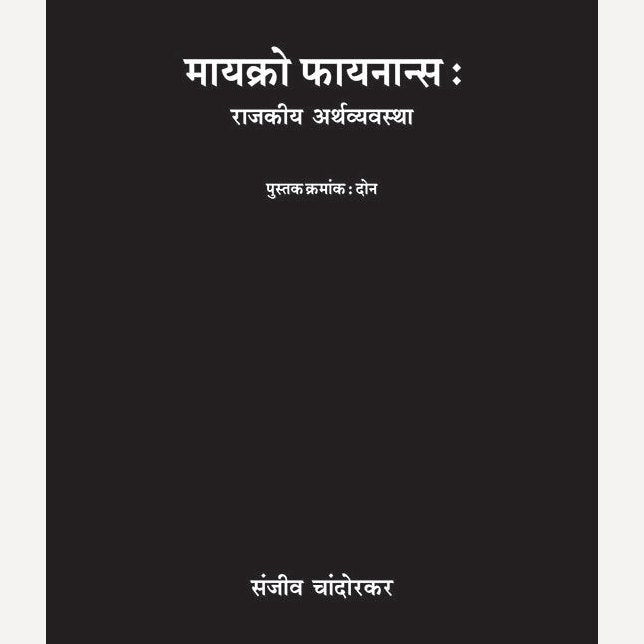 मायक्रो फायनान्स :
राजकीय अर्थव्यवस्था

पुस्तक क्रमांक : दोन

संजीव चांदोरकर